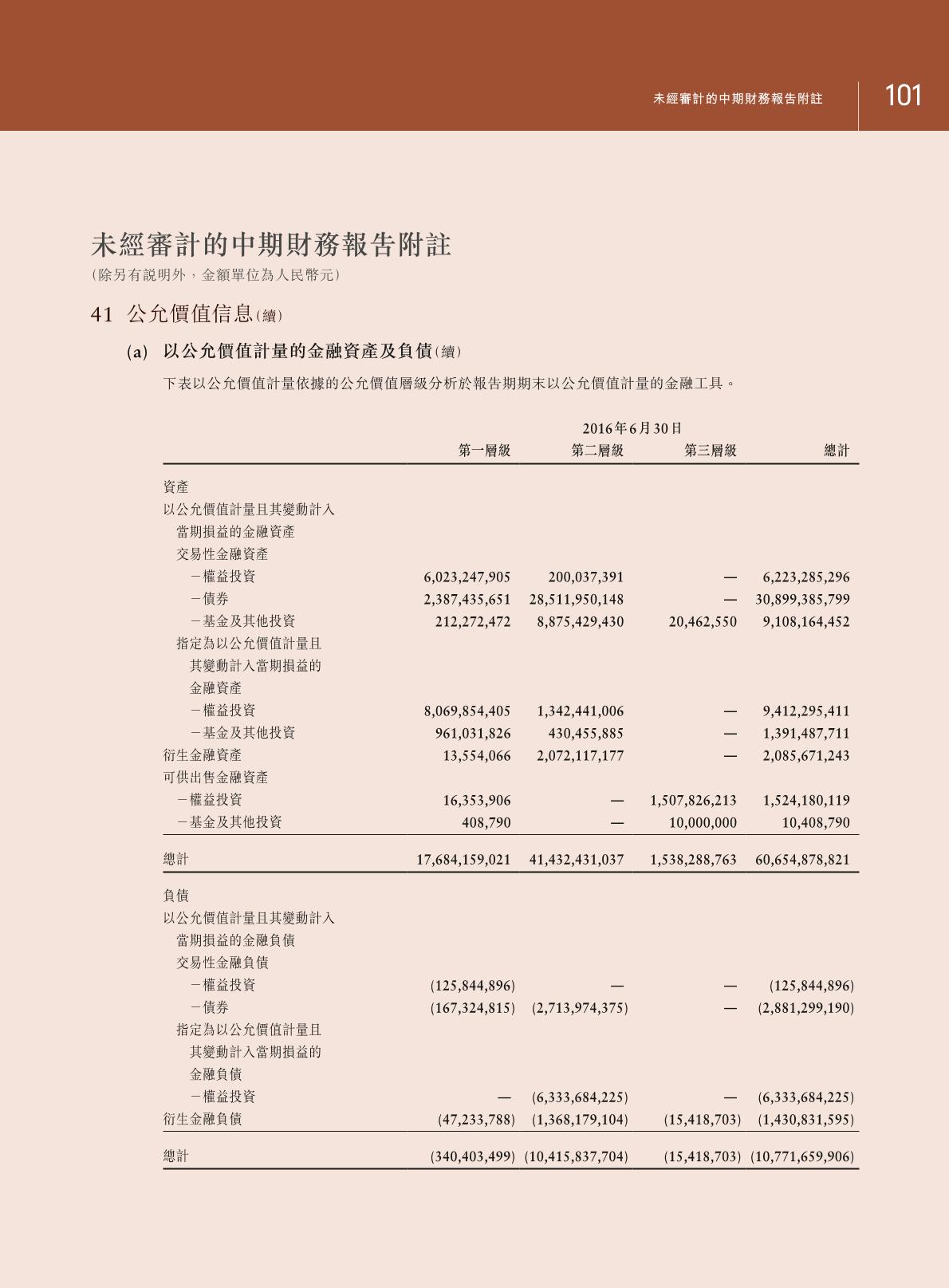 未經審計的中期財務報告附註 101

未經審計的中期財務報告附註
(除另有說明外，金額單位為人民幣元)

41 公允價值信息(續)

(a) 以公允價值計量的金融資產及負債(續)

下表以公允價值計量依據的公允價值層級分析於報告期期末以公允價值計量的金融工具。

2016年6月30日

| | 第一層級 | 第二層級 | 第三層級 | 總計 |
|---|---|---|---|---|
| 資產 | | | | |
| 以公允價值計量且其變動計入當期損益的金融資產 | | | | |
| 交易性金融資產 | | | | |
| －權益投資 | 6,023,247,905 | 200,037,391 | — | 6,223,285,296 |
| －債券 | 2,387,435,651 | 28,511,950,148 | — | 30,899,385,799 |
| －基金及其他投資 | 212,272,472 | 8,875,429,430 | 20,462,550 | 9,108,164,452 |
| 指定為以公允價值計量且其變動計入當期損益的金融資產 | | | | |
| －權益投資 | 8,069,854,405 | 1,342,441,006 | — | 9,412,295,411 |
| －基金及其他投資 | 961,031,826 | 430,455,885 | — | 1,391,487,711 |
| 衍生金融資產 | 13,554,066 | 2,072,117,177 | — | 2,085,671,243 |
| 可供出售金融資產 | | | | |
| －權益投資 | 16,353,906 | — | 1,507,826,213 | 1,524,180,119 |
| －基金及其他投資 | 408,790 | — | 10,000,000 | 10,408,790 |
| 總計 | 17,684,159,021 | 41,432,431,037 | 1,538,288,763 | 60,654,878,821 |
| 負債 | | | | |
| 以公允價值計量且其變動計入當期損益的金融負債 | | | | |
| 交易性金融負債 | | | | |
| －權益投資 | (125,844,896) | — | — | (125,844,896) |
| －債券 | (167,324,815) | (2,713,974,375) | — | (2,881,299,190) |
| 指定為以公允價值計量且其變動計入當期損益的金融負債 | | | | |
| －權益投資 | — | (6,333,684,225) | — | (6,333,684,225) |
| 衍生金融負債 | (47,233,788) | (1,368,179,104) | (15,418,703) | (1,430,831,595) |
| 總計 | (340,403,499) | (10,415,837,704) | (15,418,703) | (10,771,659,906) |